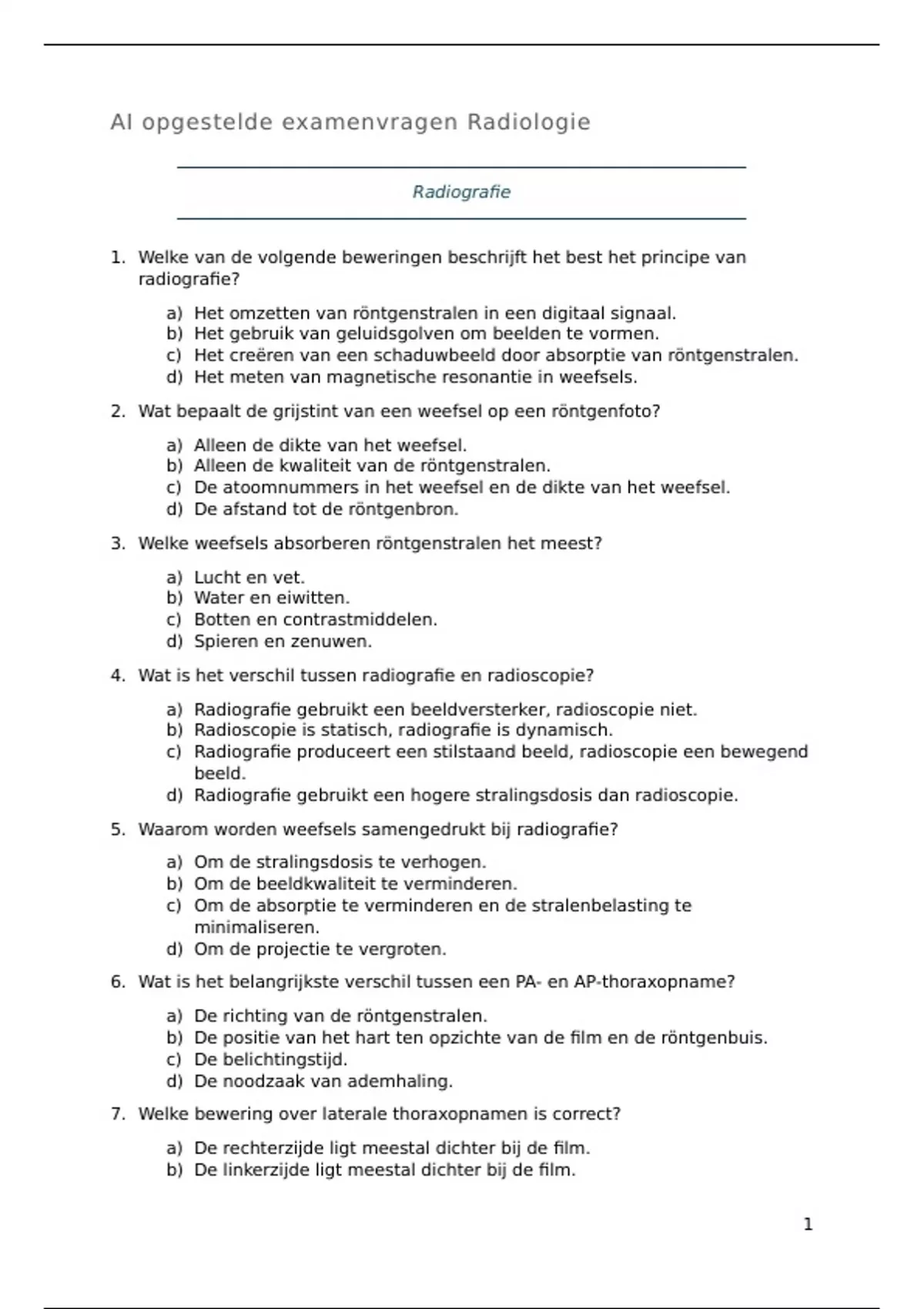 AI opgestelde examenvragen Radiologie

Radiografie

1. Welke van de volgende beweringen beschrijft het best het principe van radiografie?

a) Het omzetten van röntgenstralen in een digitaal signaal.
b) Het gebruik van geluidsgolven om beelden te vormen.
c) Het creëren van een schaduwbeeld door absorptie van röntgenstralen.
d) Het meten van magnetische resonantie in weefsels.

2. Wat bepaalt de grijstint van een weefsel op een röntgenfoto?

a) Alleen de dikte van het weefsel.
b) Alleen de kwaliteit van de röntgenstralen.
c) De atoomnummers in het weefsel en de dikte van het weefsel.
d) De afstand tot de röntgenbron.

3. Welke weefsels absorberen röntgenstralen het meest?

a) Lucht en vet.
b) Water en eiwitten.
c) Botten en contrastmiddelen.
d) Spieren en zenuwen.

4. Wat is het verschil tussen radiografie en radioscopie?

a) Radiografie gebruikt een beeldversterker, radioscopie niet.
b) Radioscopie is statisch, radiografie is dynamisch.
c) Radiografie produceert een stilstaand beeld, radioscopie een bewegend beeld.
d) Radiografie gebruikt een hogere stralingsdosis dan radioscopie.

5. Waarom worden weefsels samengedrukt bij radiografie?

a) Om de stralingsdosis te verhogen.
b) Om de beeldkwaliteit te verminderen.
c) Om de absorptie te verminderen en de stralenbelasting te minimaliseren.
d) Om de projectie te vergroten.

6. Wat is het belangrijkste verschil tussen een PA- en AP-thoraxopname?

a) De richting van de röntgenstralen.
b) De positie van het hart ten opzichte van de film en de röntgenbuis.
c) De belichtingstijd.
d) De noodzaak van ademhaling.

7. Welke bewering over laterale thoraxopnamen is correct?

a) De rechterzijde ligt meestal dichter bij de film.
b) De linkerzijde ligt meestal dichter bij de film.

1